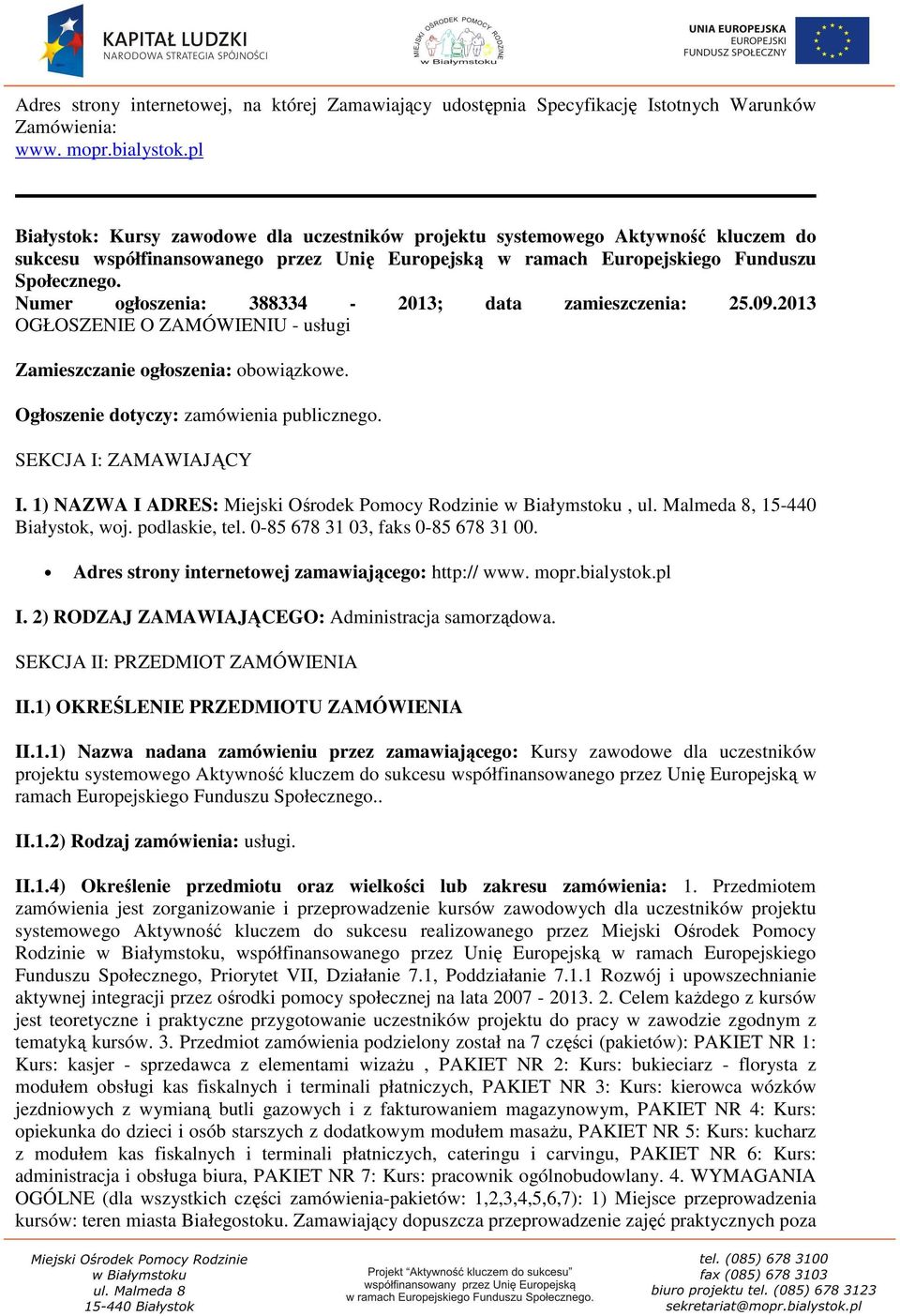 KAPITAŁ LUDZKI
NARODOWA STRATEGIA SPÓJNOŚCI

MIEJSKI OŚRODEK POMOCY RODZINIE w Białymstoku

UNIA EUROPEJSKA
EUROPEJSKI
FUNDUSZ SPOŁECZNY

Adres strony internetowej, na której Zamawiający udostępnia Specyfikację Istotnych Warunków Zamówienia:
www. mopr.bialystok.pl

Białystok: Kursy zawodowe dla uczestników projektu systemowego Aktywność kluczem do sukcesu współfinansowanego przez Unię Europejską w ramach Europejskiego Funduszu Społecznego.
Numer ogłoszenia: 388334 - 2013; data zamieszczenia: 25.09.2013
OGŁOSZENIE O ZAMÓWIENIU - usługi

Zamieszczanie ogłoszenia: obowiązkowe.

Ogłoszenie dotyczy: zamówienia publicznego.

SEKCJA I: ZAMAWIAJĄCY

I. 1) NAZWA I ADRES: Miejski Ośrodek Pomocy Rodzinie w Białymstoku , ul. Malmeda 8, 15-440 Białystok, woj. podlaskie, tel. 0-85 678 31 03, faks 0-85 678 31 00.

• Adres strony internetowej zamawiającego: http:// www. mopr.bialystok.pl

I. 2) RODZAJ ZAMAWIAJĄCEGO: Administracja samorządowa.

SEKCJA II: PRZEDMIOT ZAMÓWIENIA

II.1) OKREŚLENIE PRZEDMIOTU ZAMÓWIENIA

II.1.1) Nazwa nadana zamówieniu przez zamawiającego: Kursy zawodowe dla uczestników projektu systemowego Aktywność kluczem do sukcesu współfinansowanego przez Unię Europejską w ramach Europejskiego Funduszu Społecznego..

II.1.2) Rodzaj zamówienia: usługi.

II.1.4) Określenie przedmiotu oraz wielkości lub zakresu zamówienia: 1. Przedmiotem zamówienia jest zorganizowanie i przeprowadzenie kursów zawodowych dla uczestników projektu systemowego Aktywność kluczem do sukcesu realizowanego przez Miejski Ośrodek Pomocy Rodzinie w Białymstoku, współfinansowanego przez Unię Europejską w ramach Europejskiego Funduszu Społecznego, Priorytet VII, Działanie 7.1, Poddziałanie 7.1.1 Rozwój i upowszechnianie aktywnej integracji przez ośrodki pomocy społecznej na lata 2007 - 2013. 2. Celem każdego z kursów jest teoretyczne i praktyczne przygotowanie uczestników projektu do pracy w zawodzie zgodnym z tematyką kursów. 3. Przedmiot zamówienia podzielony został na 7 części (pakietów): PAKIET NR 1: Kurs: kasjer - sprzedawca z elementami wizażu , PAKIET NR 2: Kurs: bukieciarz - florysta z modułem obsługi kas fiskalnych i terminali płatniczych, PAKIET NR 3: Kurs: kierowca wózków jezdniowych z wymianą butli gazowych i z fakturowaniem magazynowym, PAKIET NR 4: Kurs: opiekunka do dzieci i osób starszych z dodatkowym modułem masażu, PAKIET NR 5: Kurs: kucharz z modułem kas fiskalnych i terminali płatniczych, cateringu i carvingu, PAKIET NR 6: Kurs: administracja i obsługa biura, PAKIET NR 7: Kurs: pracownik ogólnobudowlany. 4. WYMAGANIA OGÓLNE (dla wszystkich części zamówienia-pakietów: 1,2,3,4,5,6,7): 1) Miejsce przeprowadzenia kursów: teren miasta Białegostoku. Zamawiający dopuszcza przeprowadzenie zajęć praktycznych poza

Miejski Ośrodek Pomocy Rodzinie
w Białymstoku
ul. Malmeda 8
15-440 Białystok

Projekt "Aktywność kluczem do sukcesu"
współfinansowany przez Unię Europejską
w ramach Europejskiego Funduszu Społecznego.

tel. (085) 678 3100
fax (085) 678 3103
biuro projektu tel. (085) 678 3123
sekretariat@mopr.bialystok.pl